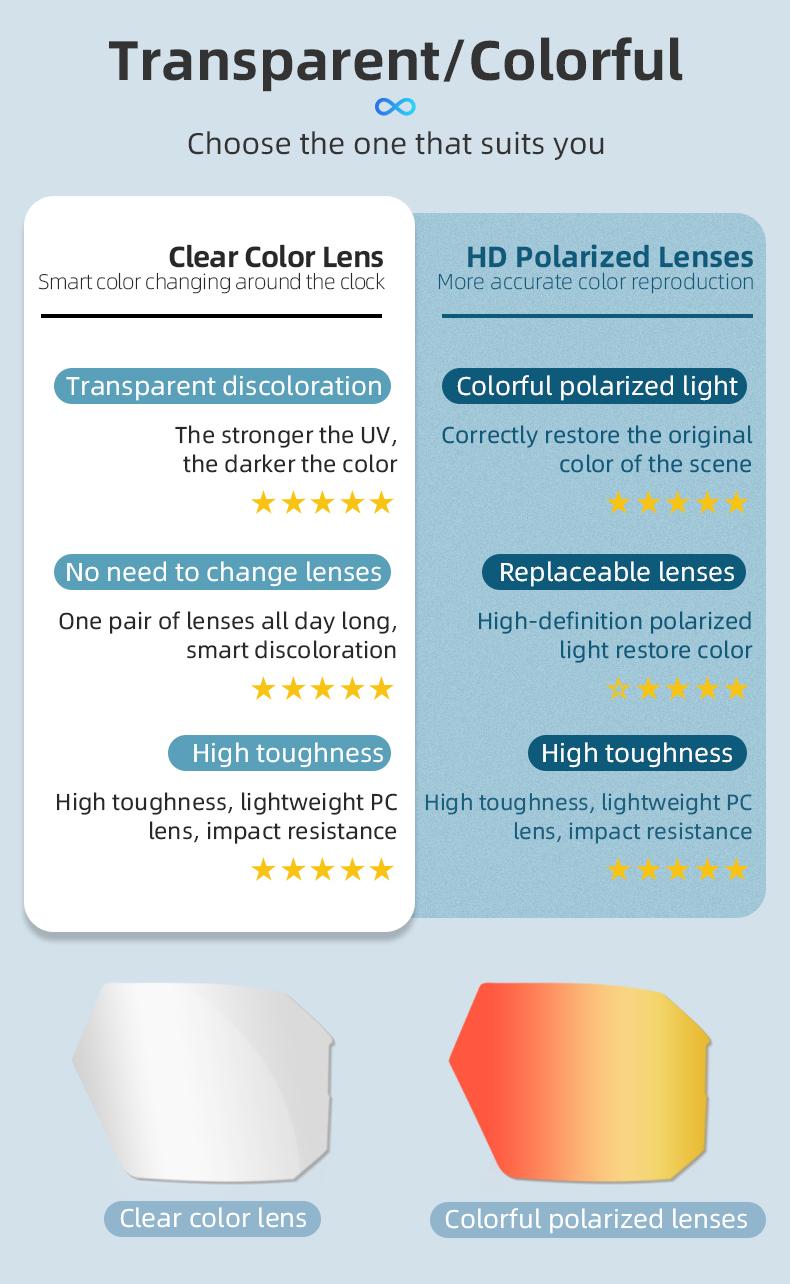 Transparent/Colorful

Choose the one that suits you

Clear Color Lens
Smart color changing around the clock

Transparent discoloration
The stronger the UV, the darker the color
★★★★★

No need to change lenses
One pair of lenses all day long, smart discoloration
★★★★★

High toughness
High toughness, lightweight PC lens, impact resistance
★★★★★

HD Polarized Lenses
More accurate color reproduction

Colorful polarized light
Correctly restore the original color of the scene
★★★★★

Replaceable lenses
High-definition polarized light restore color
☆★★★★

High toughness
High toughness, lightweight PC lens, impact resistance
★★★★★

Clear color lens

Colorful polarized lenses